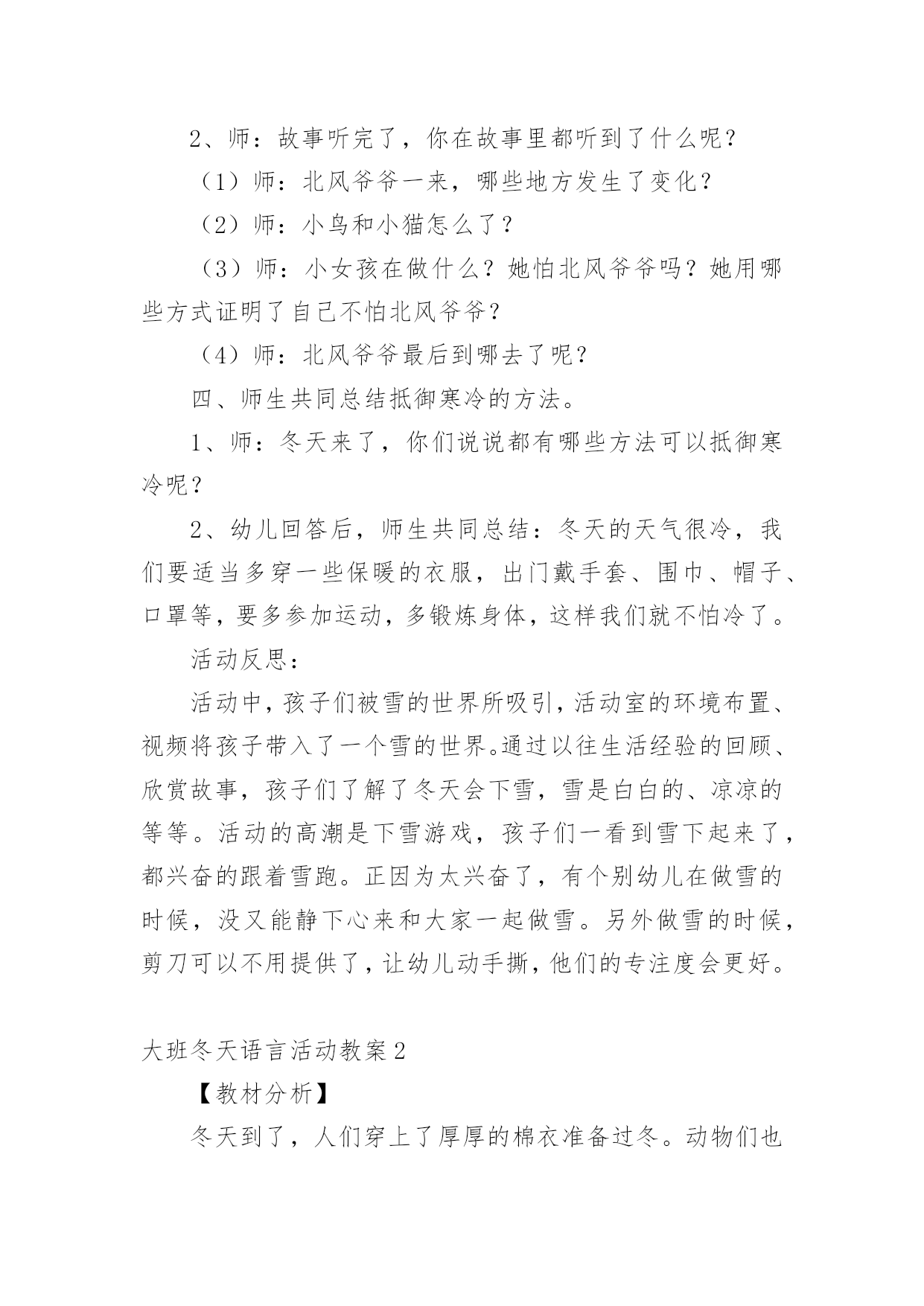 2、师：故事听完了，你在故事里都听到了什么呢？

（1）师：北风爷爷一来，哪些地方发生了变化？

（2）师：小鸟和小猫怎么了？

（3）师：小女孩在做什么？她怕北风爷爷吗？她用哪些方式证明了自己不怕北风爷爷？

（4）师：北风爷爷最后到哪去了呢？

四、师生共同总结抵御寒冷的方法。

1、师：冬天来了，你们说说都有哪些方法可以抵御寒冷呢？

2、幼儿回答后，师生共同总结：冬天的天气很冷，我们要适当多穿一些保暖的衣服，出门戴手套、围巾、帽子、口罩等，要多参加运动，多锻炼身体，这样我们就不怕冷了。

活动反思：

活动中，孩子们被雪的世界所吸引，活动室的环境布置、视频将孩子带入了一个雪的世界。通过以往生活经验的回顾、欣赏故事，孩子们了解了冬天会下雪，雪是白白的、凉凉的等等。活动的高潮是下雪游戏，孩子们一看到雪下起来了，都兴奋的跟着雪跑。正因为太兴奋了，有个别幼儿在做雪的时候，没又能静下心来和大家一起做雪。另外做雪的时候，剪刀可以不用提供了，让幼儿动手撕，他们的专注度会更好。

大班冬天语言活动教案2

【教材分析】

冬天到了，人们穿上了厚厚的棉衣准备过冬。动物们也